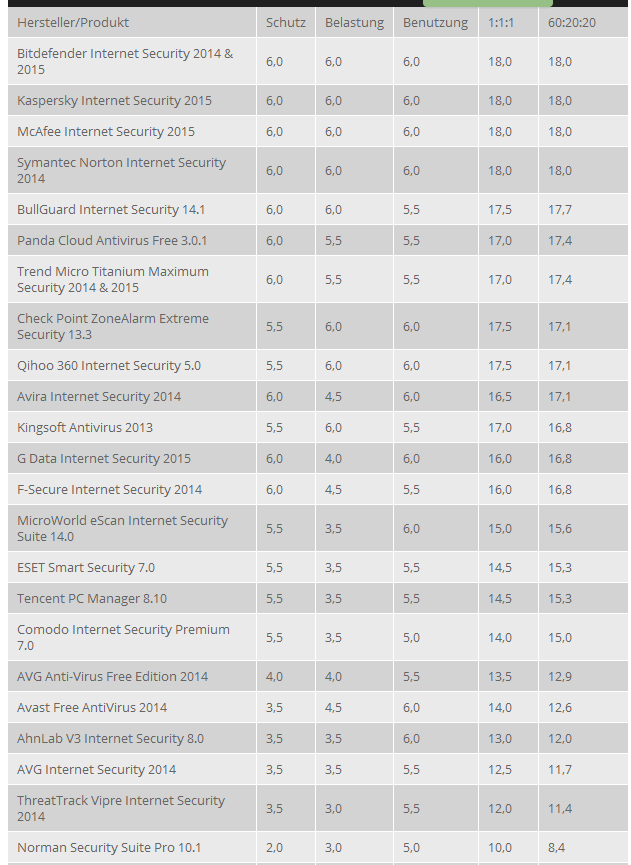 | Hersteller/Produkt | Schutz | Belastung | Benutzung | 1:1:1 | 60:20:20 |
|---|---|---|---|---|---|
| Bitdefender Internet Security 2014 & 2015 | 6,0 | 6,0 | 6,0 | 18,0 | 18,0 |
| Kaspersky Internet Security 2015 | 6,0 | 6,0 | 6,0 | 18,0 | 18,0 |
| McAfee Internet Security 2015 | 6,0 | 6,0 | 6,0 | 18,0 | 18,0 |
| Symantec Norton Internet Security 2014 | 6,0 | 6,0 | 6,0 | 18,0 | 18,0 |
| BullGuard Internet Security 14.1 | 6,0 | 6,0 | 5,5 | 17,5 | 17,7 |
| Panda Cloud Antivirus Free 3.0.1 | 6,0 | 5,5 | 5,5 | 17,0 | 17,4 |
| Trend Micro Titanium Maximum Security 2014 & 2015 | 6,0 | 5,5 | 5,5 | 17,0 | 17,4 |
| Check Point ZoneAlarm Extreme Security 13.3 | 5,5 | 6,0 | 6,0 | 17,5 | 17,1 |
| Qihoo 360 Internet Security 5.0 | 5,5 | 6,0 | 6,0 | 17,5 | 17,1 |
| Avira Internet Security 2014 | 6,0 | 4,5 | 6,0 | 16,5 | 17,1 |
| Kingsoft Antivirus 2013 | 5,5 | 6,0 | 5,5 | 17,0 | 16,8 |
| G Data Internet Security 2015 | 6,0 | 4,0 | 6,0 | 16,0 | 16,8 |
| F-Secure Internet Security 2014 | 6,0 | 4,5 | 5,5 | 16,0 | 16,8 |
| MicroWorld eScan Internet Security Suite 14.0 | 5,5 | 3,5 | 6,0 | 15,0 | 15,6 |
| ESET Smart Security 7.0 | 5,5 | 3,5 | 5,5 | 14,5 | 15,3 |
| Tencent PC Manager 8.10 | 5,5 | 3,5 | 5,5 | 14,5 | 15,3 |
| Comodo Internet Security Premium 7.0 | 5,5 | 3,5 | 5,0 | 14,0 | 15,0 |
| AVG Anti-Virus Free Edition 2014 | 4,0 | 4,0 | 5,5 | 13,5 | 12,9 |
| Avast Free AntiVirus 2014 | 3,5 | 4,5 | 6,0 | 14,0 | 12,6 |
| AhnLab V3 Internet Security 8.0 | 3,5 | 3,5 | 6,0 | 13,0 | 12,0 |
| AVG Internet Security 2014 | 3,5 | 3,5 | 5,5 | 12,5 | 11,7 |
| ThreatTrack Vipre Internet Security 2014 | 3,5 | 3,0 | 5,5 | 12,0 | 11,4 |
| Norman Security Suite Pro 10.1 | 2,0 | 3,0 | 5,0 | 10,0 | 8,4 |